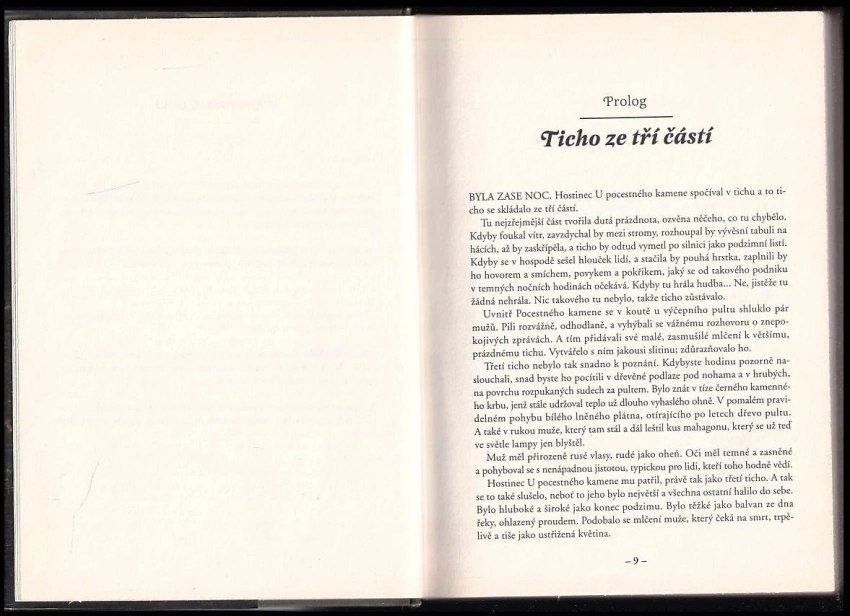 Prolog

Ticho ze tří částí

BYLA ZASE NOC. Hostinec U pocestného kamene spočíval v tichu a to ticho se skládalo ze tří částí.

Tu nejzřejmější část tvořila dutá prázdnota, ozvěna něčeho, co tu chybělo. Kdyby foukal vítr, zavzdychal by mezi stromy, rozhoupal by vývěsní tabuli na hácích, až by zaskřípěla, a ticho by odtud vymetl po silnici jako podzimní listí. Kdyby se v hospodě sešel hlouček lidí, a stačila by pouhá hrstka, zaplnili by ho hovorem a smíchem, povykem a pokřikem, jaký se od takového podniku v temných nočních hodinách očekává. Kdyby tu hrála hudba... Ne, jistěže tu žádná nehrála. Nic takového tu nebylo, takže ticho zůstávalo.

Uvnitř Pocestného kamene se v koutě u výčepního pultu shluklo pár mužů. Pili rozvážně, odhodlaně, a vyhýbali se vážnému rozhovoru o znepokojivých zprávách. A tím přidávali své malé, zasmušilé mlčení k většímu, prázdnému tichu. Vytvářelo s ním jakousi slitinu; zdůrazňovalo ho.

Třetí ticho nebylo tak snadno k poznání. Kdybyste hodinu pozorně naslouchali, snad byste ho pocítili v dřevěné podlaze pod nohama a v hrubých, na povrchu rozpukaných sudech za pultem. Bylo znát v tíze černého kamenného krbu, jenž stále udržoval teplo už dlouho vyhaslého ohně. V pomalém pravidelném pohybu bílého lněného plátna, otírajícího po letech dřevo pultu. A také v rukou muže, který tam stál a dál leštil kus mahagonu, který se už teď ve světle lampy jen blyštěl.

Muž měl přirozeně rusé vlasy, rudé jako oheň. Oči měl temné a zasněné a pohyboval se s nenápadnou jistotou, typickou pro lidi, kteří toho hodně vědí.

Hostinec U pocestného kamene mu patřil, právě tak jako třetí ticho. A tak se to také slušelo, neboť to jeho bylo největší a všechna ostatní halilo do sebe. Bylo hluboké a široké jako konec podzimu. Bylo těžké jako balvan ze dna řeky, ohlazený proudem. Podobalo se mlčení muže, který čeká na smrt, trpělivě a tiše jako ustřižená květina.

– 9 –